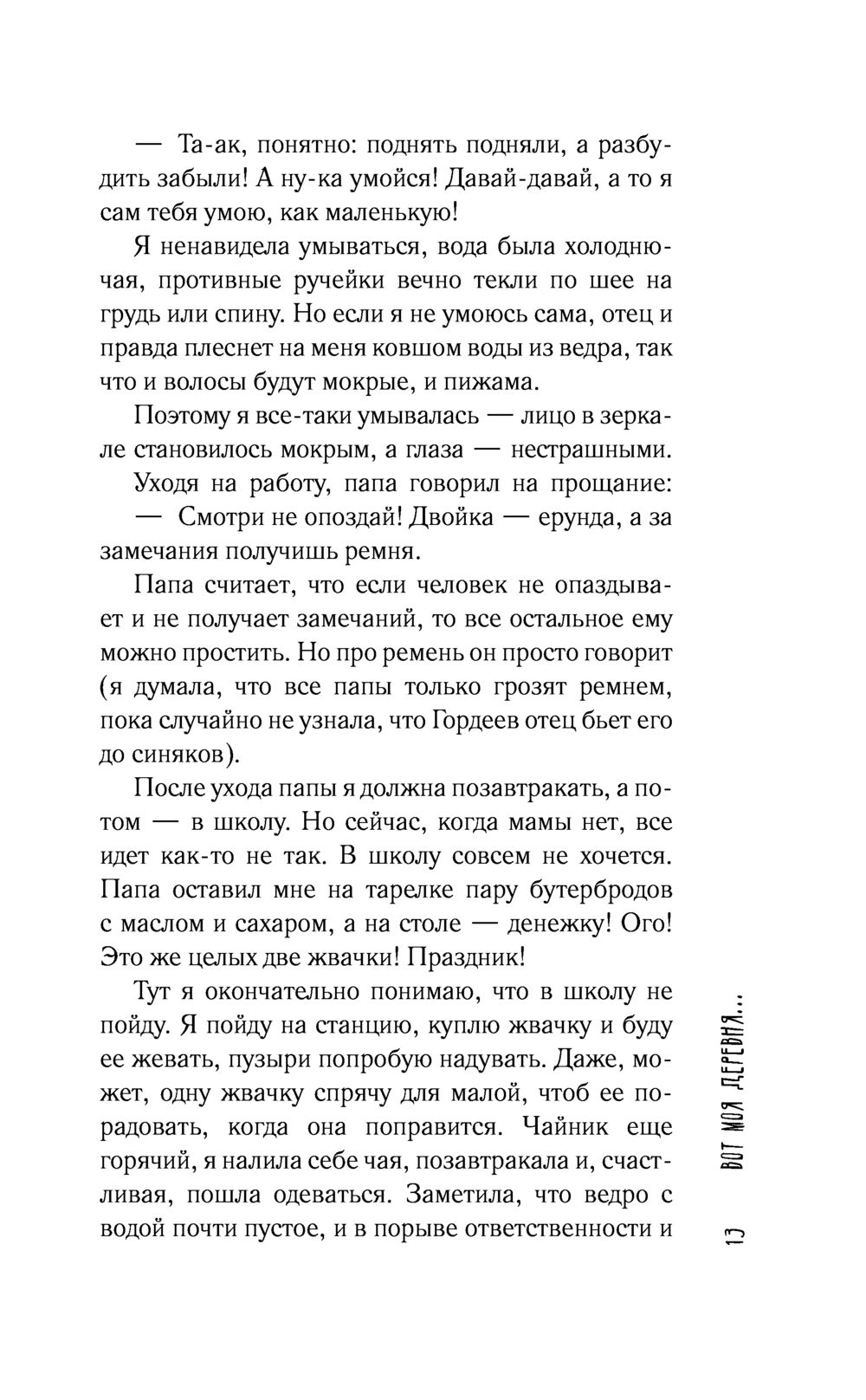 — Та-ак, понятно: поднять подняли, а разбудить забыли! А ну-ка умойся! Давай-давай, а то я сам тебя умою, как маленькую!

Я ненавидела умываться, вода была холоднючая, противные ручейки вечно текли по шее на грудь или спину. Но если я не умоюсь сама, отец и правда плеснет на меня ковшом воды из ведра, так что и волосы будут мокрые, и пижама.

Поэтому я все-таки умывалась — лицо в зеркале становилось мокрым, а глаза — нестрашными.

Уходя на работу, папа говорил на прощание:

— Смотри не опоздай! Двойка — ерунда, а за замечания получишь ремня.

Папа считает, что если человек не опаздывает и не получает замечаний, то все остальное ему можно простить. Но про ремень он просто говорит (я думала, что все папы только грозят ремнем, пока случайно не узнала, что Гордеев отец бьет его до синяков).

После ухода папы я должна позавтракать, а потом — в школу. Но сейчас, когда мамы нет, все идет как-то не так. В школу совсем не хочется. Папа оставил мне на тарелке пару бутербродов с маслом и сахаром, а на столе — денежку! Ого! Это же целых две жвачки! Праздник!

Тут я окончательно понимаю, что в школу не пойду. Я пойду на станцию, куплю жвачку и буду ее жевать, пузыри попробую надувать. Даже, может, одну жвачку спрячу для малой, чтоб ее порадовать, когда она поправится. Чайник еще горячий, я налила себе чая, позавтракала и, счастливая, пошла одеваться. Заметила, что ведро с водой почти пустое, и в порыве ответственности и

13 ВОТ МОЯ ДЕРЕВНЯ...